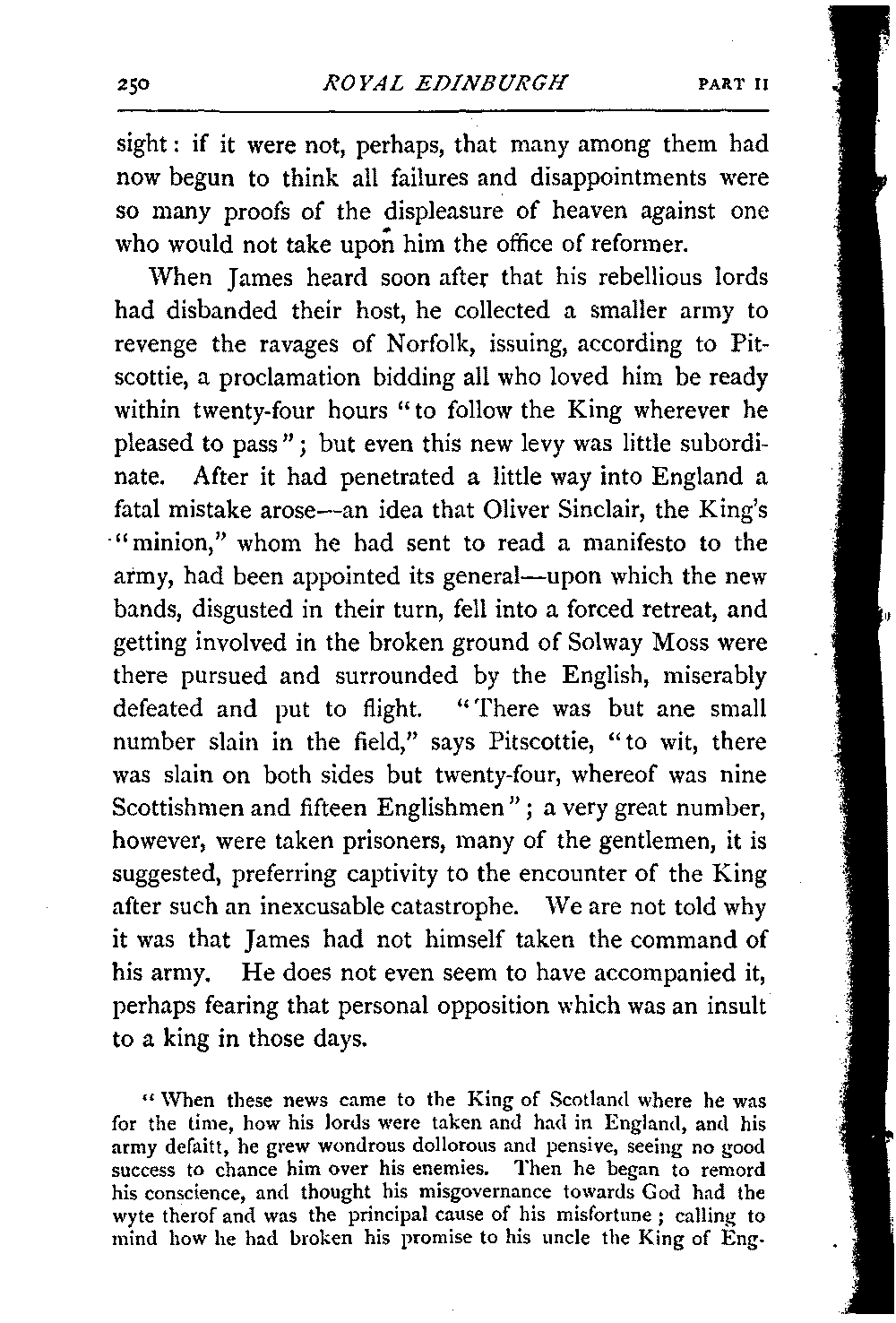 250 ROYAL EDINBURGH PART II

sight: if it were not, perhaps, that many among them had now begun to think all failures and disappointments were so many proofs of the displeasure of heaven against one who would not take upon him the office of reformer.

When James heard soon after that his rebellious lords had disbanded their host, he collected a smaller army to revenge the ravages of Norfolk, issuing, according to Pitscottie, a proclamation bidding all who loved him be ready within twenty-four hours "to follow the King wherever he pleased to pass"; but even this new levy was little subordinate. After it had penetrated a little way into England a fatal mistake arose—an idea that Oliver Sinclair, the King's "minion," whom he had sent to read a manifesto to the army, had been appointed its general—upon which the new bands, disgusted in their turn, fell into a forced retreat, and getting involved in the broken ground of Solway Moss were there pursued and surrounded by the English, miserably defeated and put to flight. "There was but ane small number slain in the field," says Pitscottie, "to wit, there was slain on both sides but twenty-four, whereof was nine Scottishmen and fifteen Englishmen"; a very great number, however, were taken prisoners, many of the gentlemen, it is suggested, preferring captivity to the encounter of the King after such an inexcusable catastrophe. We are not told why it was that James had not himself taken the command of his army. He does not even seem to have accompanied it, perhaps fearing that personal opposition which was an insult to a king in those days.

"When these news came to the King of Scotland where he was for the time, how his lords were taken and had in England, and his army defaitt, he grew wondrous dollorous and pensive, seeing no good success to chance him over his enemies. Then he began to remord his conscience, and thought his misgovernance towards God had the wyte therof and was the principal cause of his misfortune; calling to mind how he had broken his promise to his uncle the King of Eng-